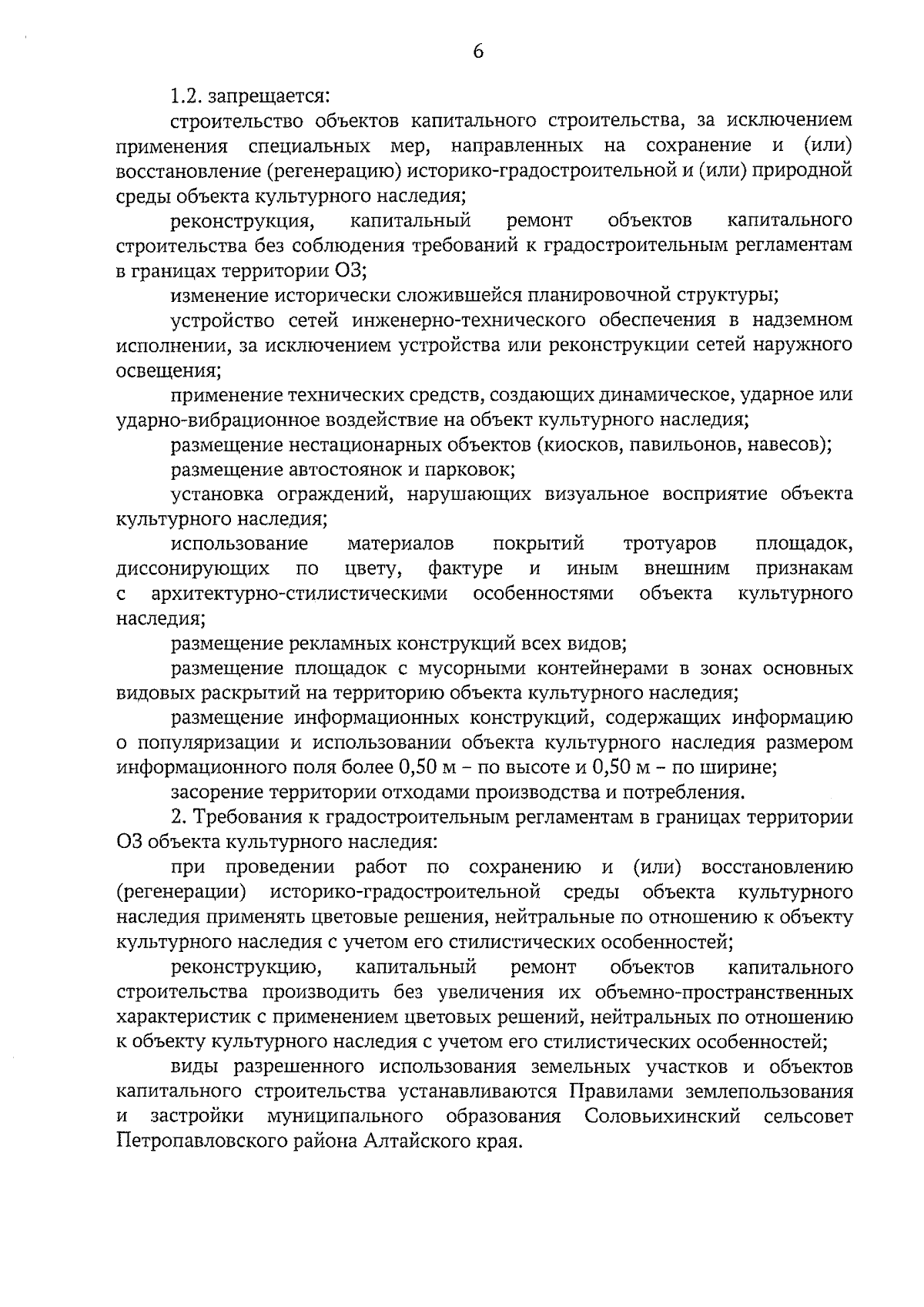 6

1.2. запрещается:

строительство объектов капитального строительства, за исключением применения специальных мер, направленных на сохранение и (или) восстановление (регенерацию) историко-градостроительной и (или) природной среды объекта культурного наследия;

реконструкция, капитальный ремонт объектов капитального строительства без соблюдения требований к градостроительным регламентам в границах территории ОЗ;

изменение исторически сложившейся планировочной структуры;

устройство сетей инженерно-технического обеспечения в надземном исполнении, за исключением устройства или реконструкции сетей наружного освещения;

применение технических средств, создающих динамическое, ударное или ударно-вибрационное воздействие на объект культурного наследия;

размещение нестационарных объектов (киосков, павильонов, навесов);

размещение автостоянок и парковок;

установка ограждений, нарушающих визуальное восприятие объекта культурного наследия;

использование материалов покрытий тротуаров площадок, диссонирующих по цвету, фактуре и иным внешним признакам с архитектурно-стилистическими особенностями объекта культурного наследия;

размещение рекламных конструкций всех видов;

размещение площадок с мусорными контейнерами в зонах основных видовых раскрытий на территорию объекта культурного наследия;

размещение информационных конструкций, содержащих информацию о популяризации и использовании объекта культурного наследия размером информационного поля более 0,50 м – по высоте и 0,50 м – по ширине;

засорение территории отходами производства и потребления.

2. Требования к градостроительным регламентам в границах территории ОЗ объекта культурного наследия:

при проведении работ по сохранению и (или) восстановлению (регенерации) историко-градостроительной среды объекта культурного наследия применять цветовые решения, нейтральные по отношению к объекту культурного наследия с учетом его стилистических особенностей;

реконструкцию, капитальный ремонт объектов капитального строительства производить без увеличения их объемно-пространственных характеристик с применением цветовых решений, нейтральных по отношению к объекту культурного наследия с учетом его стилистических особенностей;

виды разрешенного использования земельных участков и объектов капитального строительства устанавливаются Правилами землепользования и застройки муниципального образования Соловьихинский сельсовет Петропавловского района Алтайского края.